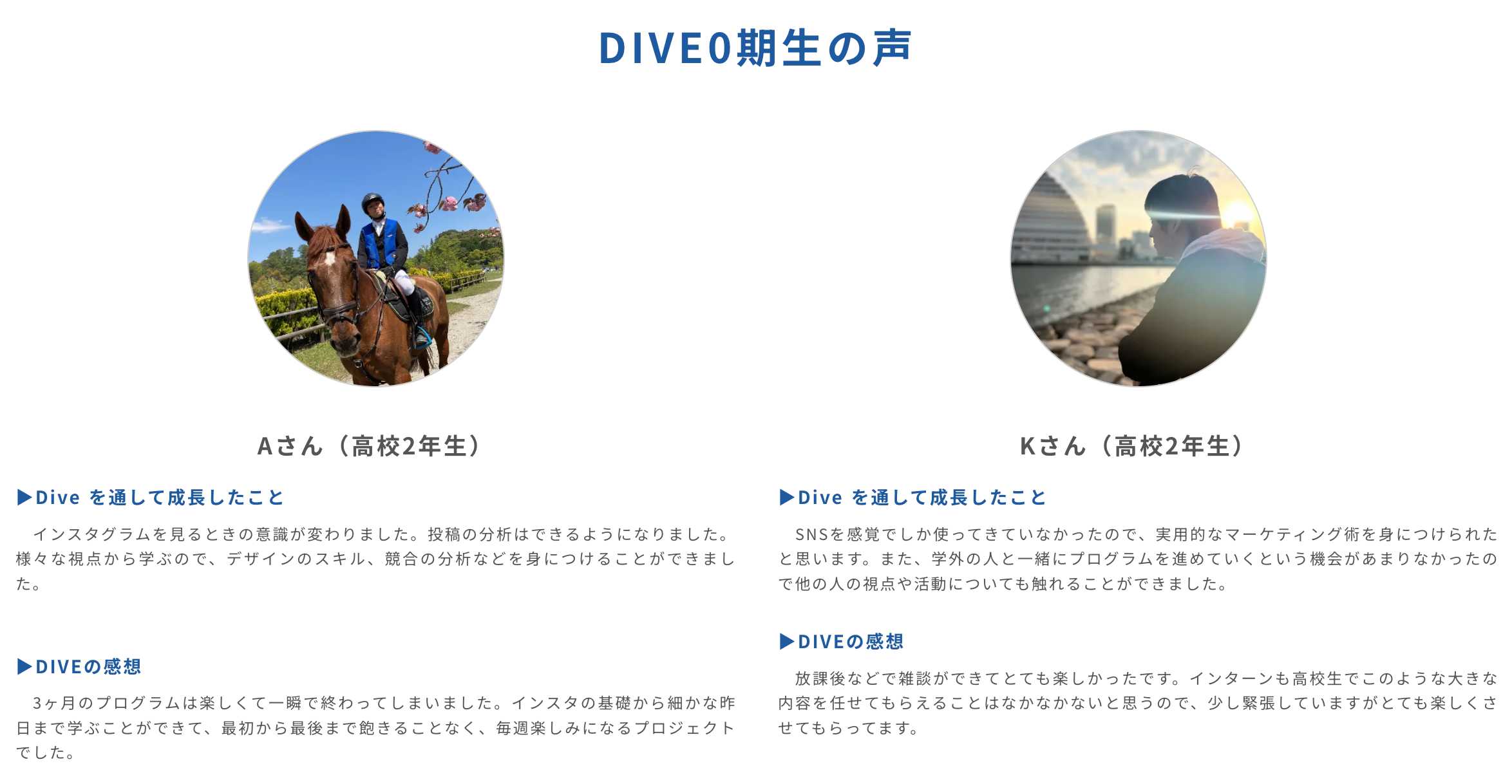 DIVE0期生の声

Aさん（高校2年生）

▶Dive を通して成長したこと

インスタグラムを見るときの意識が変わりました。投稿の分析はできるようになりました。様々な視点から学ぶので、デザインのスキル、競合の分析などを身につけることができました。

▶DIVEの感想

3ヶ月のプログラムは楽しくて一瞬で終わってしまいました。インスタの基礎から細かな昨日まで学ぶことができて、最初から最後まで飽きることなく、毎週楽しみになるプロジェクトでした。

Kさん（高校2年生）

▶Dive を通して成長したこと

SNSを感覚でしか使ってきていなかったので、実用的なマーケティング術を身につけられたと思います。また、学外の人と一緒にプログラムを進めていくという機会があまりなかったので他の人の視点や活動についても触れることができました。

▶DIVEの感想

放課後などで雑談ができてとても楽しかったです。インターンも高校生でこのような大きな内容を任せてもらえることはなかなかないと思うので、少し緊張していますがとても楽しくさせてもらってます。